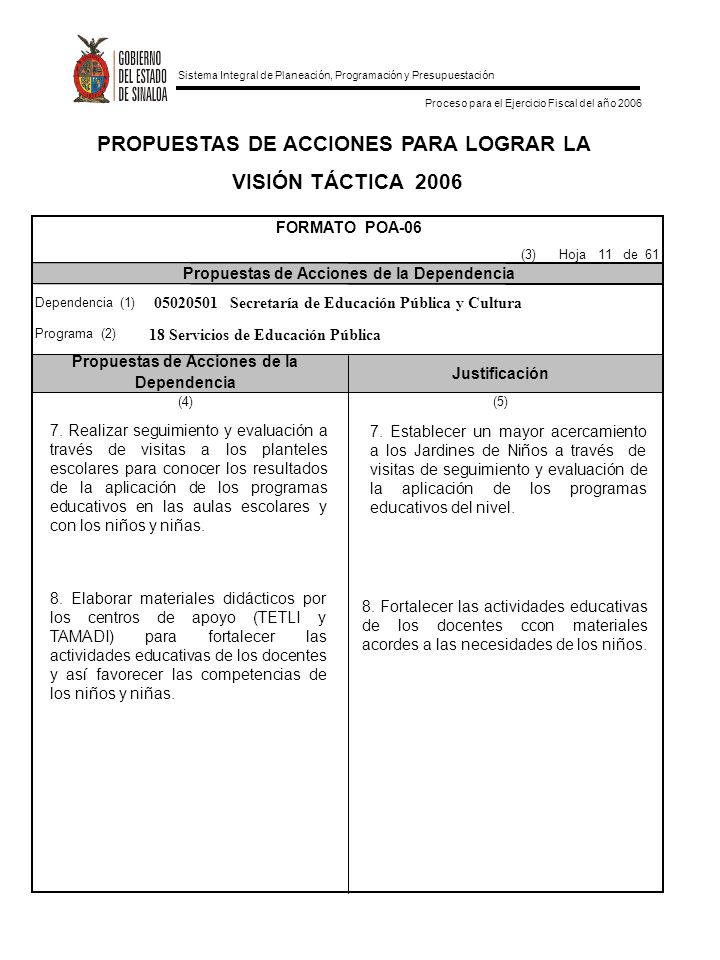 GOBIERNO DEL ESTADO DE SINALOA

Sistema Integral de Planeación, Programación y Presupuestación

Proceso para el Ejercicio Fiscal del año 2006

PROPUESTAS DE ACCIONES PARA LOGRAR LA VISIÓN TÁCTICA 2006

FORMATO POA-06

(3) Hoja 11 de 61

Propuestas de Acciones de la Dependencia

Dependencia (1) 05020501 Secretaría de Educación Pública y Cultura

Programa (2) 18 Servicios de Educación Pública

| Propuestas de Acciones de la Dependencia | Justificación |
|---|---|
| (4) | (5) |
| 7. Realizar seguimiento y evaluación a través de visitas a los planteles escolares para conocer los resultados de la aplicación de los programas educativos en las aulas escolares y con los niños y niñas. | 7. Establecer un mayor acercamiento a los Jardines de Niños a través de visitas de seguimiento y evaluación de la aplicación de los programas educativos del nivel. |
| 8. Elaborar materiales didácticos por los centros de apoyo (TETLI y TAMADI) para fortalecer las actividades educativas de los docentes y así favorecer las competencias de los niños y niñas. | 8. Fortalecer las actividades educativas de los docentes ccon materiales acordes a las necesidades de los niños. |